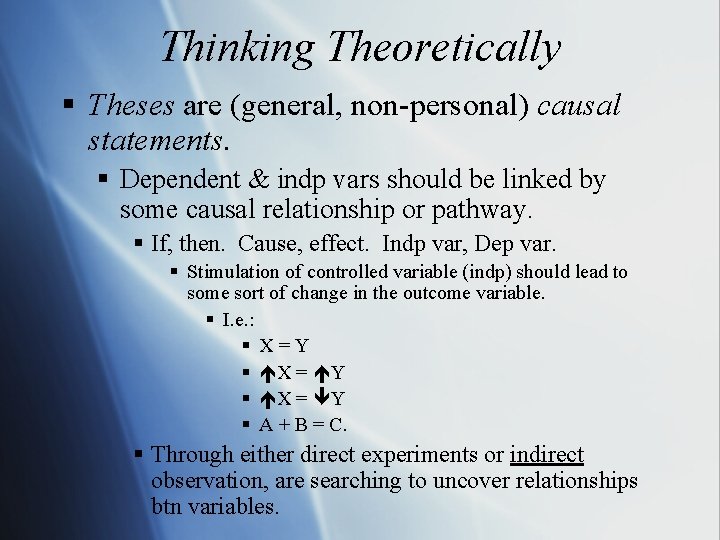 Thinking Theoretically

▪ Theses are (general, non-personal) causal statements.

▪ Dependent & indp vars should be linked by some causal relationship or pathway.

▪ If, then. Cause, effect. Indp var, Dep var.

▪ Stimulation of controlled variable (indp) should lead to some sort of change in the outcome variable.

▪ I.e.:

▪ X = Y

▪ $\uparrow$X = $\uparrow$Y

▪ $\uparrow$X = $\downarrow$Y

▪ A + B = C.

▪ Through either direct experiments or indirect observation, are searching to uncover relationships btn variables.